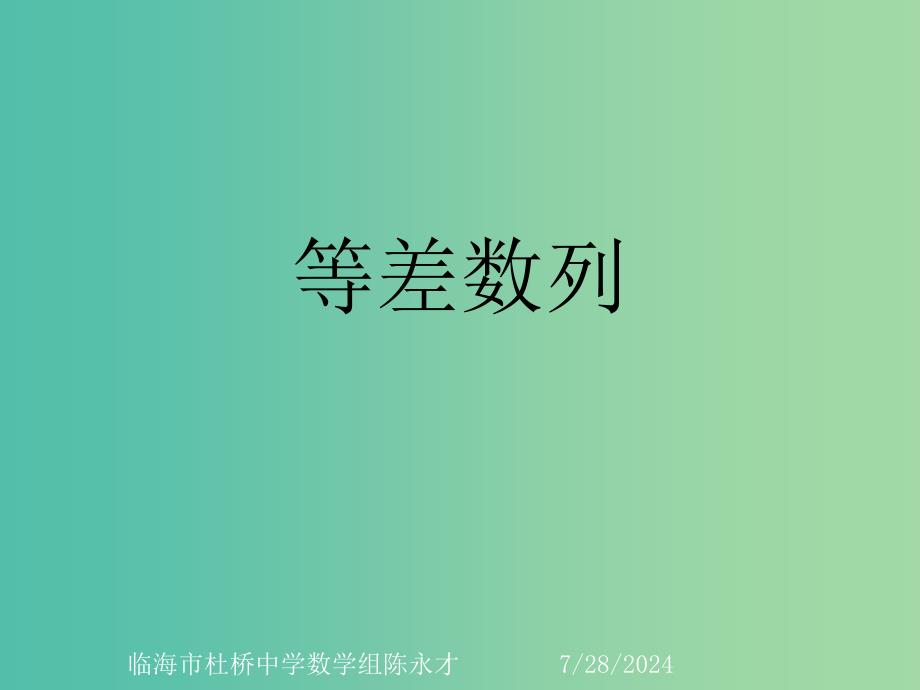 等差数列

临海市杜桥中学数学组陈永才 7/28/2024